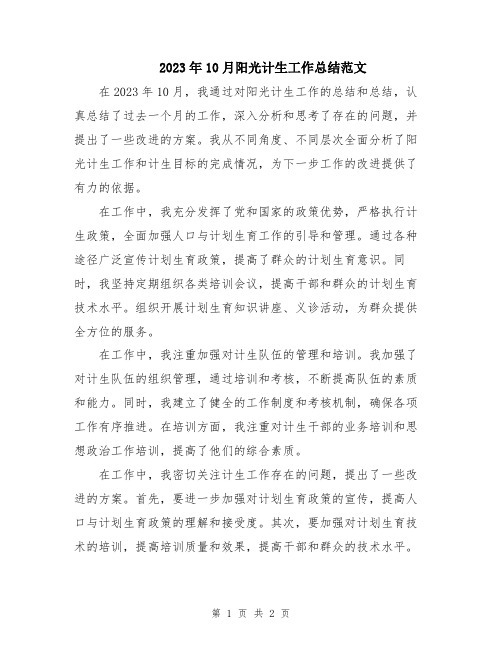 2023年10月阳光计生工作总结范文

在2023年10月，我通过对阳光计生工作的总结和总结，认真总结了过去一个月的工作，深入分析和思考了存在的问题，并提出了一些改进的方案。我从不同角度、不同层次全面分析了阳光计生工作和计生目标的完成情况，为下一步工作的改进提供了有力的依据。

在工作中，我充分发挥了党和国家的政策优势，严格执行计生政策，全面加强人口与计划生育工作的引导和管理。通过各种途径广泛宣传计划生育政策，提高了群众的计划生育意识。同时，我坚持定期组织各类培训会议，提高干部和群众的计划生育技术水平。组织开展计划生育知识讲座、义诊活动，为群众提供全方位的服务。

在工作中，我注重加强对计生队伍的管理和培训。我加强了对计生队伍的组织管理，通过培训和考核，不断提高队伍的素质和能力。同时，我建立了健全的工作制度和考核机制，确保各项工作有序推进。在培训方面，我注重对计生干部的业务培训和思想政治工作培训，提高了他们的综合素质。

在工作中，我密切关注计生工作存在的问题，提出了一些改进的方案。首先，要进一步加强对计划生育政策的宣传，提高人口与计划生育政策的理解和接受度。其次，要加强对计划生育技术的培训，提高培训质量和效果，提高干部和群众的技术水平。

第 1 页 共 2 页